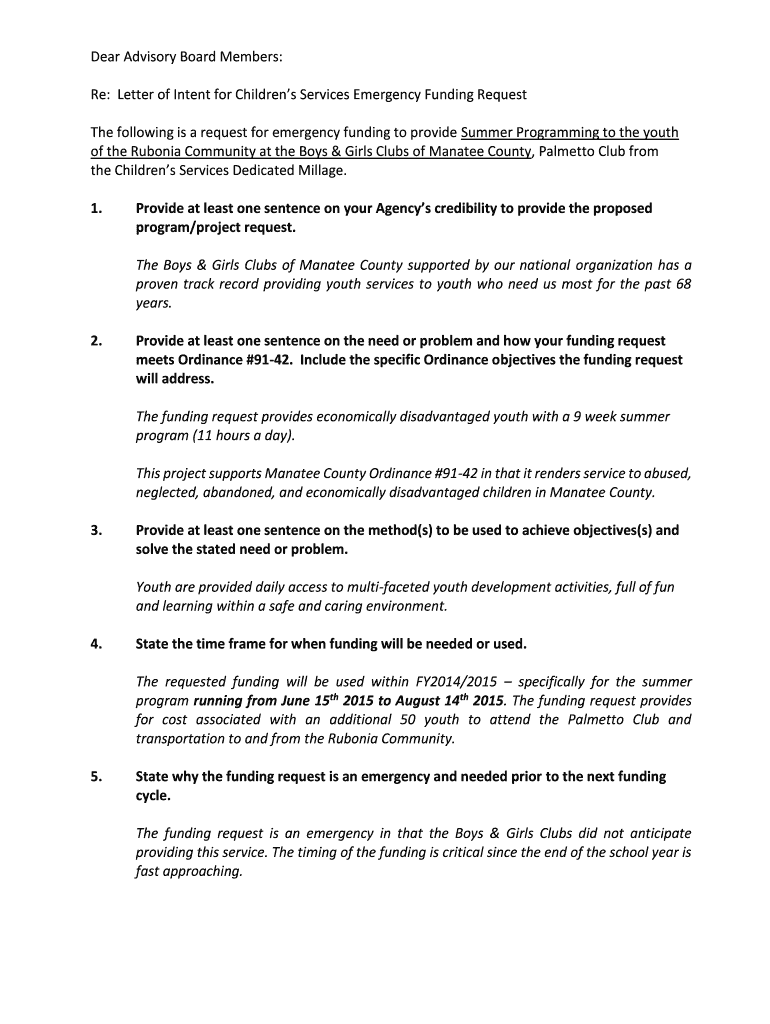 Dear Advisory Board Members:

Re: Letter of Intent for Children's Services Emergency Funding Request

The following is a request for emergency funding to provide Summer Programming to the youth of the Rubonia Community at the Boys & Girls Clubs of Manatee County, Palmetto Club from the Children's Services Dedicated Millage.

1. Provide at least one sentence on your Agency's credibility to provide the proposed program/project request.

The Boys & Girls Clubs of Manatee County supported by our national organization has a proven track record providing youth services to youth who need us most for the past 68 years.

2. Provide at least one sentence on the need or problem and how your funding request meets Ordinance #91-42. Include the specific Ordinance objectives the funding request will address.

The funding request provides economically disadvantaged youth with a 9 week summer program (11 hours a day).

This project supports Manatee County Ordinance #91-42 in that it renders service to abused, neglected, abandoned, and economically disadvantaged children in Manatee County.

3. Provide at least one sentence on the method(s) to be used to achieve objectives(s) and solve the stated need or problem.

Youth are provided daily access to multi-faceted youth development activities, full of fun and learning within a safe and caring environment.

4. State the time frame for when funding will be needed or used.

The requested funding will be used within FY2014/2015 – specifically for the summer program running from June 15$^{th}$ 2015 to August 14$^{th}$ 2015. The funding request provides for cost associated with an additional 50 youth to attend the Palmetto Club and transportation to and from the Rubonia Community.

5. State why the funding request is an emergency and needed prior to the next funding cycle.

The funding request is an emergency in that the Boys & Girls Clubs did not anticipate providing this service. The timing of the funding is critical since the end of the school year is fast approaching.